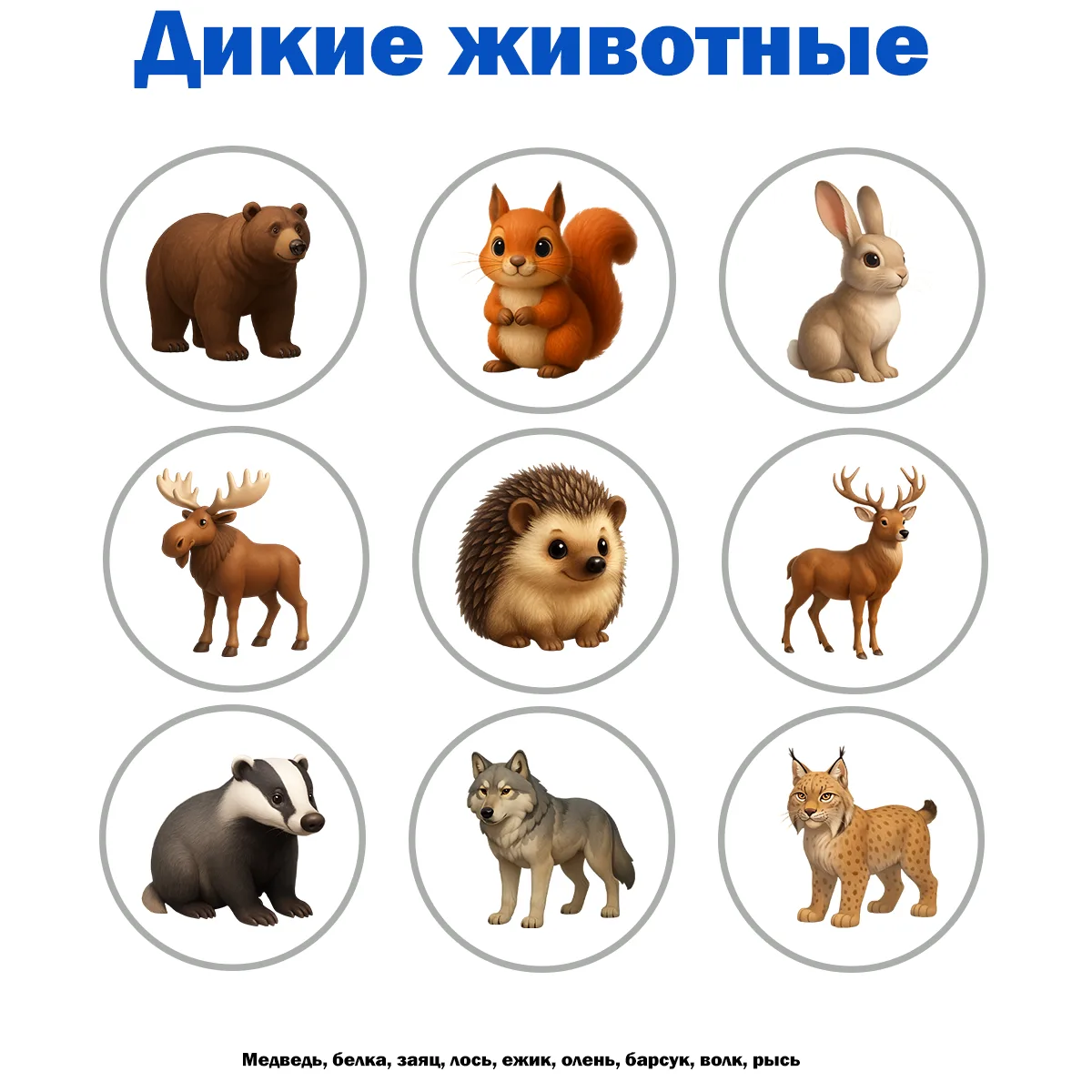 Дикие животные

Медведь, белка, заяц, лось, ежик, олень, барсук, волк, рысь